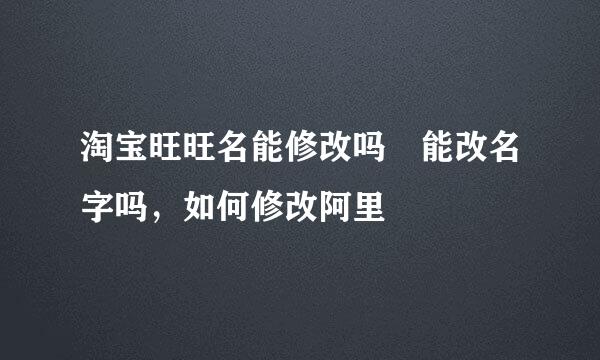 淘宝旺旺名能修改吗　能改名字吗，如何修改阿里